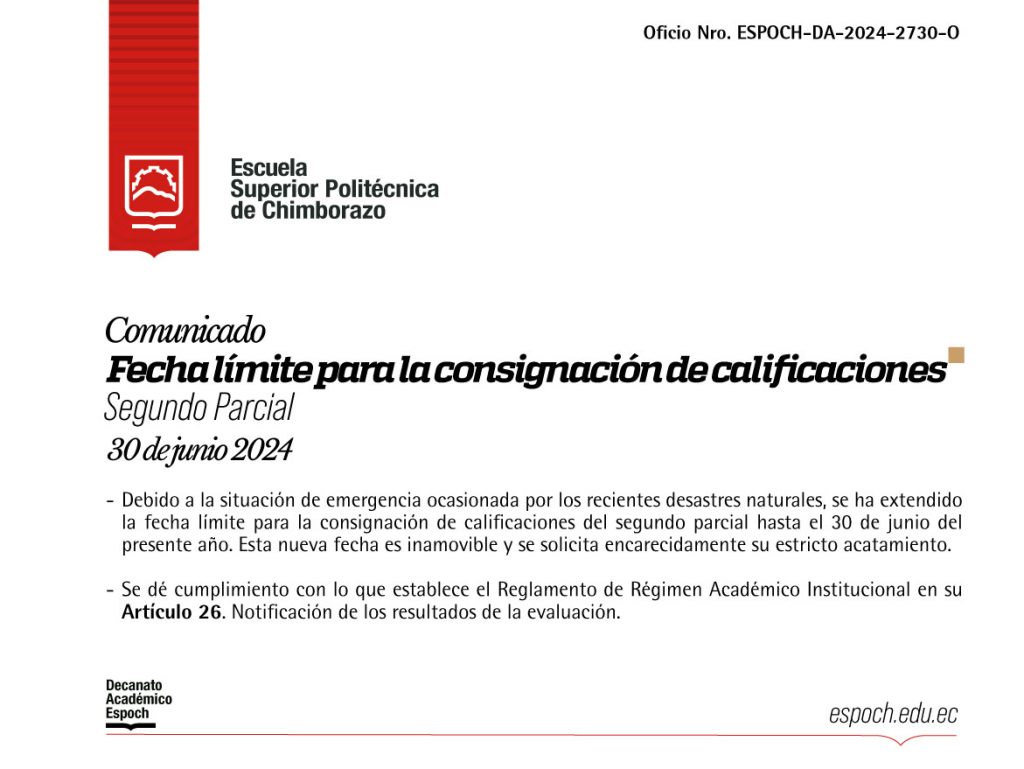 Oficio Nro. ESPOCH-DA-2024-2730-O

Escuela
Superior Politécnica
de Chimborazo

Comunicado
Fecha límite para la consignación de calificaciones
Segundo Parcial
30 de junio 2024

- Debido a la situación de emergencia ocasionada por los recientes desastres naturales, se ha extendido la fecha límite para la consignación de calificaciones del segundo parcial hasta el 30 de junio del presente año. Esta nueva fecha es inamovible y se solicita encarecidamente su estricto acatamiento.

- Se dé cumplimiento con lo que establece el Reglamento de Régimen Académico Institucional en su Artículo 26. Notificación de los resultados de la evaluación.

Decanato
Académico
Espoch

espoch.edu.ec